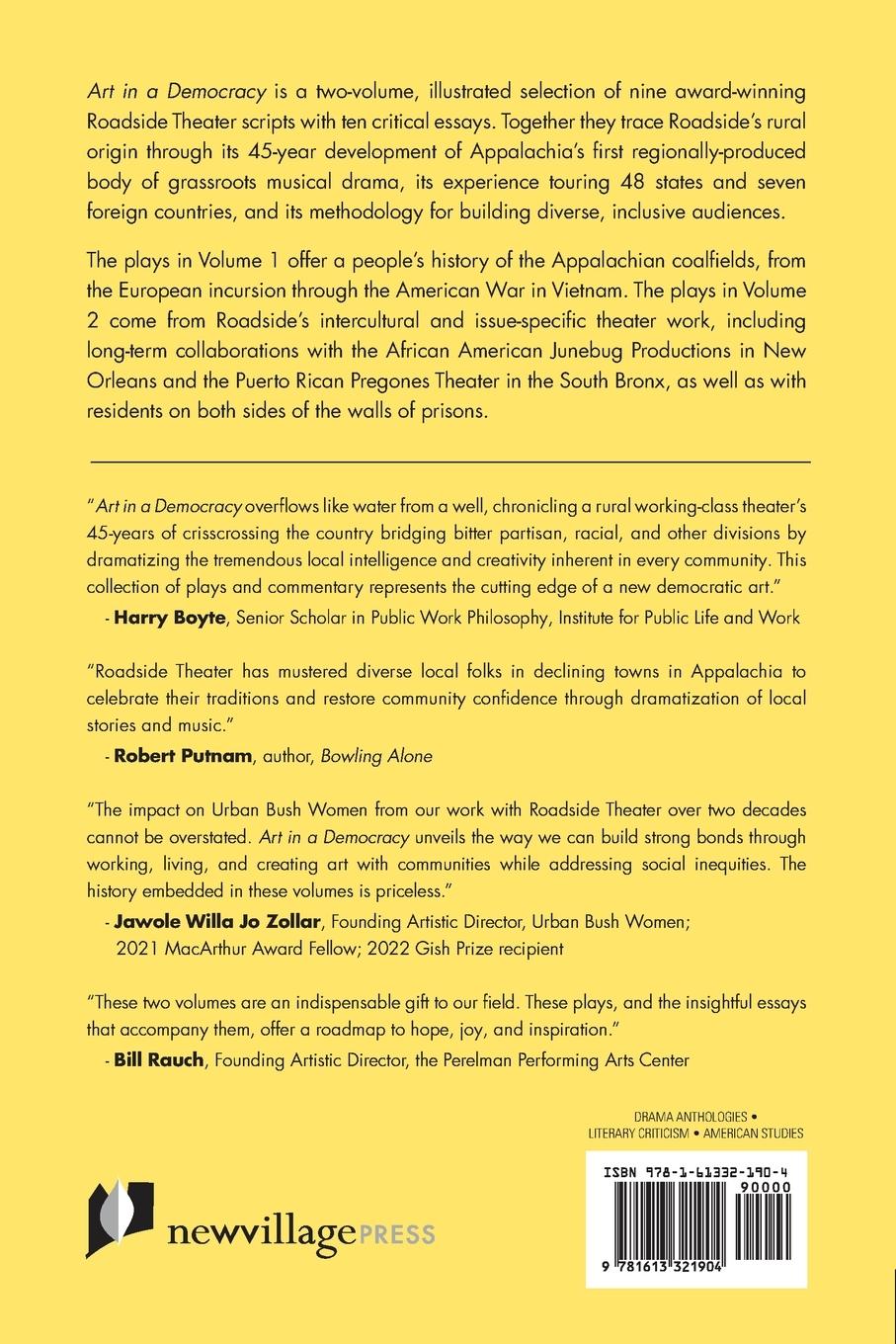 Art in a Democracy is a two-volume, illustrated selection of nine award-winning Roadside Theater scripts with ten critical essays. Together they trace Roadside's rural origin through its 45-year development of Appalachia's first regionally-produced body of grassroots musical drama, its experience touring 48 states and seven foreign countries, and its methodology for building diverse, inclusive audiences.

The plays in Volume 1 offer a people's history of the Appalachian coalfields, from the European incursion through the American War in Vietnam. The plays in Volume 2 come from Roadside's intercultural and issue-specific theater work, including long-term collaborations with the African American Junebug Productions in New Orleans and the Puerto Rican Pregones Theater in the South Bronx, as well as with residents on both sides of the walls of prisons.

"Art in a Democracy overflows like water from a well, chronicling a rural working-class theater's 45-years of crisscrossing the country bridging bitter partisan, racial, and other divisions by dramatizing the tremendous local intelligence and creativity inherent in every community. This collection of plays and commentary represents the cutting edge of a new democratic art."

- Harry Boyte, Senior Scholar in Public Work Philosophy, Institute for Public Life and Work

"Roadside Theater has mustered diverse local folks in declining towns in Appalachia to celebrate their traditions and restore community confidence through dramatization of local stories and music."

- Robert Putnam, author, Bowling Alone

"The impact on Urban Bush Women from our work with Roadside Theater over two decades cannot be overstated. Art in a Democracy unveils the way we can build strong bonds through working, living, and creating art with communities while addressing social inequities. The history embedded in these volumes is priceless."

- Jawole Willa Jo Zollar, Founding Artistic Director, Urban Bush Women; 2021 MacArthur Award Fellow; 2022 Gish Prize recipient

"These two volumes are an indispensable gift to our field. These plays, and the insightful essays that accompany them, offer a roadmap to hope, joy, and inspiration."

- Bill Rauch, Founding Artistic Director, the Perelman Performing Arts Center

DRAMA ANTHOLOGIES • LITERARY CRITICISM • AMERICAN STUDIES

ISBN 978-1-61332-190-4

90000

9 781613 321904

newvillagePRESS